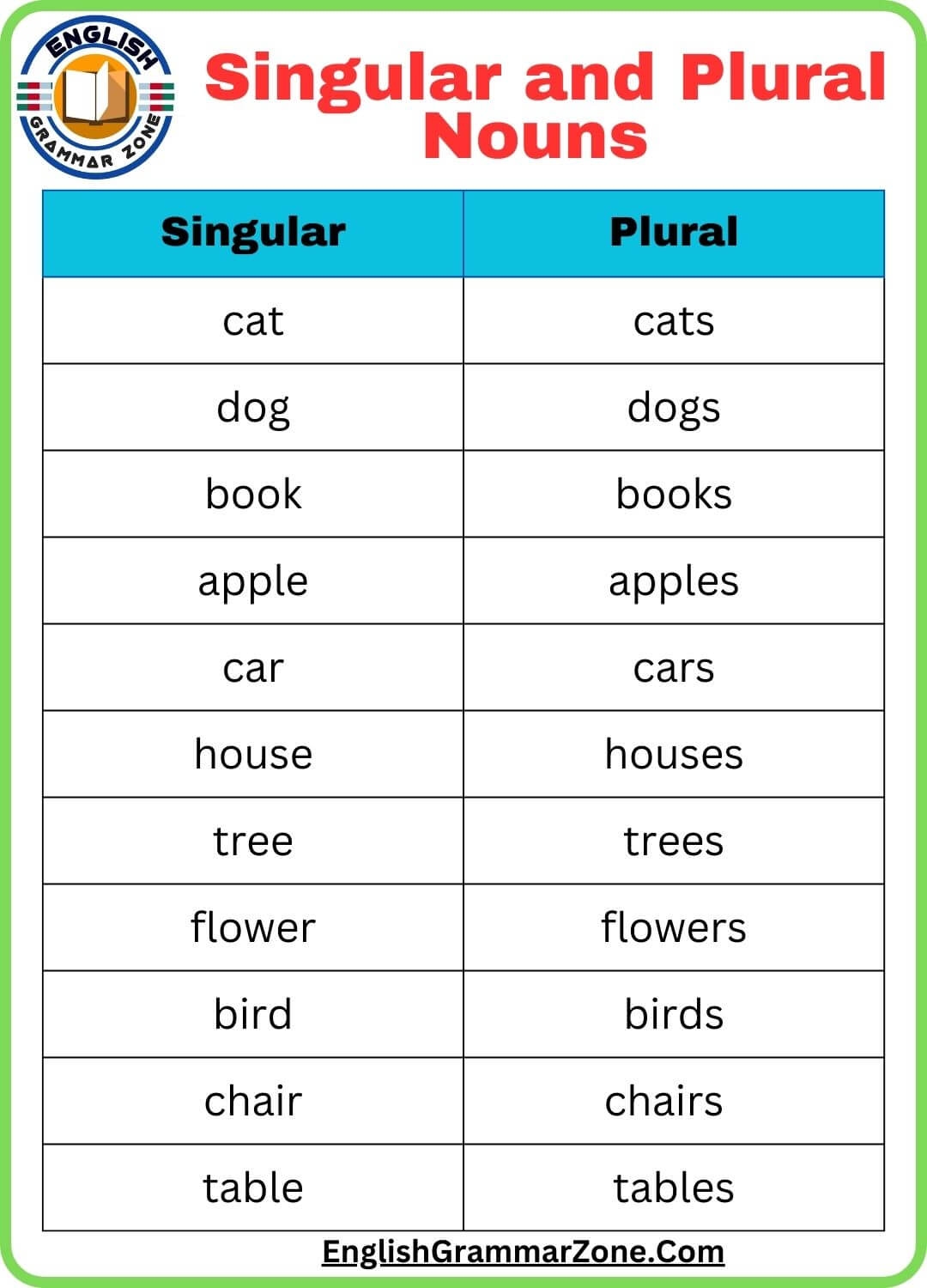 ENGLISH GRAMMAR ZONE

Singular and Plural Nouns

| Singular | Plural |
|---|---|
| cat | cats |
| dog | dogs |
| book | books |
| apple | apples |
| car | cars |
| house | houses |
| tree | trees |
| flower | flowers |
| bird | birds |
| chair | chairs |
| table | tables |

EnglishGrammarZone.Com